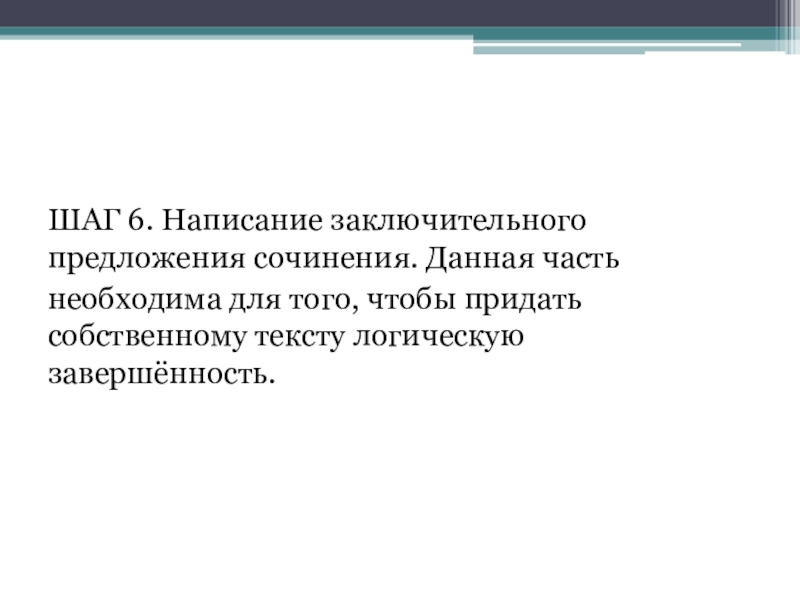 ШАГ 6. Написание заключительного предложения сочинения. Данная часть необходима для того, чтобы придать собственному тексту логическую завершённость.